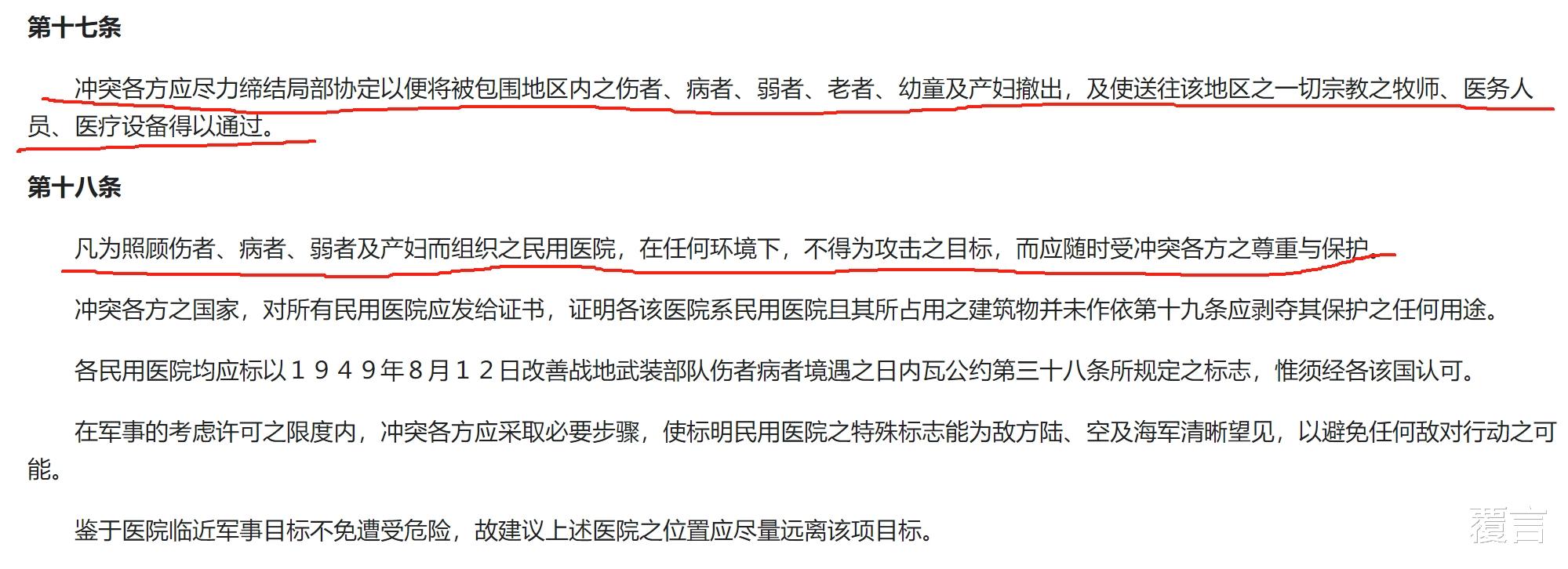 第十七条

冲突各方应尽力缔结局部协定以便将被包围地区内之伤者、病者、弱者、老者、幼童及产妇撤出，及使送往该地区之一切宗教之牧师、医务人员、医疗设备得以通过。

第十八条

凡为照顾伤者、病者、弱者及产妇而组织之民用医院，在任何环境下，不得为攻击之目标，而应随时受冲突各方之尊重与保护。

冲突各方之国家，对所有民用医院应发给证书，证明各该医院系民用医院且其所占用之建筑物并未作依第十九条应剥夺其保护之任何用途。

各民用医院均应标以１９４９年８月１２日改善战地武装部队伤者病者境遇之日内瓦公约第三十八条所规定之标志，惟须经各该国认可。

在军事的考虑许可之限度内，冲突各方应采取必要步骤，使标明民用医院之特殊标志能为敌方陆、空及海军清晰望见，以避免任何敌对行动之可能。

鉴于医院临近军事目标不免遭受危险，故建议上述医院之位置应尽量远离该项目标。

覆言